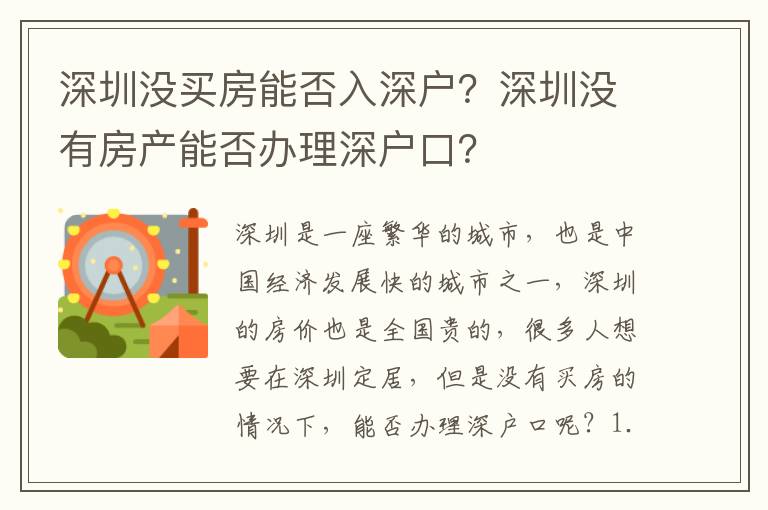 深圳没买房能否入深户？深圳没有房产能否办理深户口？

深圳是一座繁华的城市，也是中国经济发展快的城市之一，深圳的房价也是全国贵的，很多人想要在深圳定居，但是没有买房的情况下，能否办理深户口呢？1.